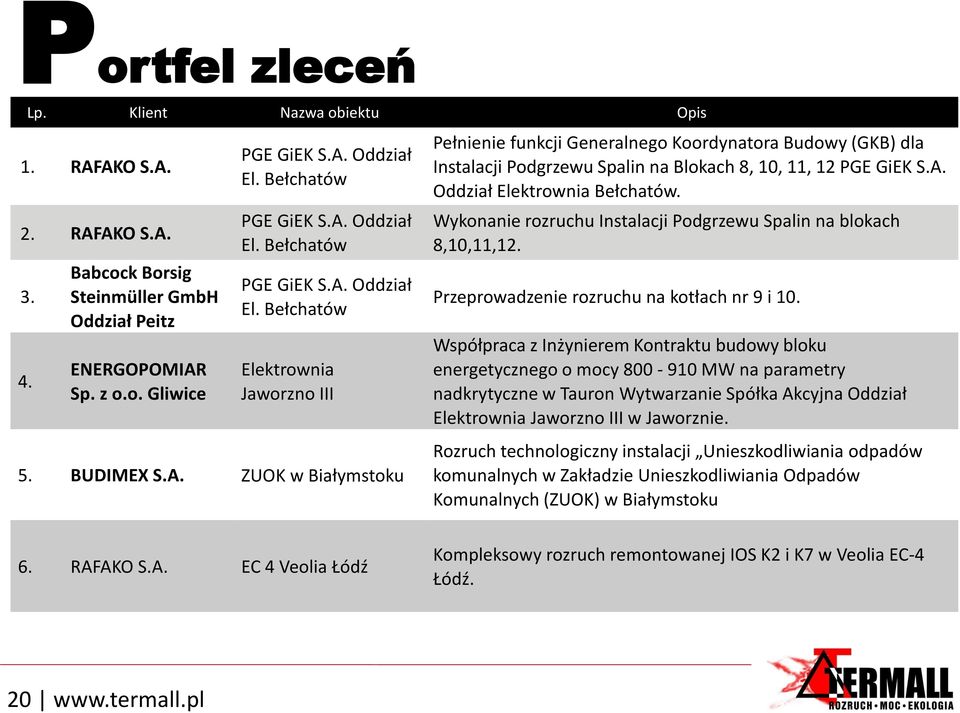 Portfel zleceń

| Lp. | Klient | Nazwa obiektu | Opis |
|---|---|---|---|
| 1. | RAFAKO S.A. | PGE GiEK S.A. Oddział El. Bełchatów | Pełnienie funkcji Generalnego Koordynatora Budowy (GKB) dla Instalacji Podgrzewu Spalin na Blokach 8, 10, 11, 12 PGE GiEK S.A. Oddział Elektrownia Bełchatów. |
| 2. | RAFAKO S.A. | PGE GiEK S.A. Oddział El. Bełchatów | Wykonanie rozruchu Instalacji Podgrzewu Spalin na blokach 8,10,11,12. |
| 3. | Babcock Borsig Steinmüller GmbH Oddział Peitz | PGE GiEK S.A. Oddział El. Bełchatów | Przeprowadzenie rozruchu na kotłach nr 9 i 10. |
| 4. | ENERGOPOMIAR Sp. z o.o. Gliwice | Elektrownia Jaworzno III | Współpraca z Inżynierem Kontraktu budowy bloku energetycznego o mocy 800 - 910 MW na parametry nadkrytyczne w Tauron Wytwarzanie Spółka Akcyjna Oddział Elektrownia Jaworzno III w Jaworznie. |
| 5. | BUDIMEX S.A. | ZUOK w Białymstoku | Rozruch technologiczny instalacji „Unieszkodliwiania odpadów komunalnych w Zakładzie Unieszkodliwiania Odpadów Komunalnych (ZUOK) w Białymstoku |
| 6. | RAFAKO S.A. | EC 4 Veolia Łódź | Kompleksowy rozruch remontowanej IOS K2 i K7 w Veolia EC-4 Łódź. |

20 | www.termall.pl

TERMALL
ROZRUCH • MOC • EKOLOGIA